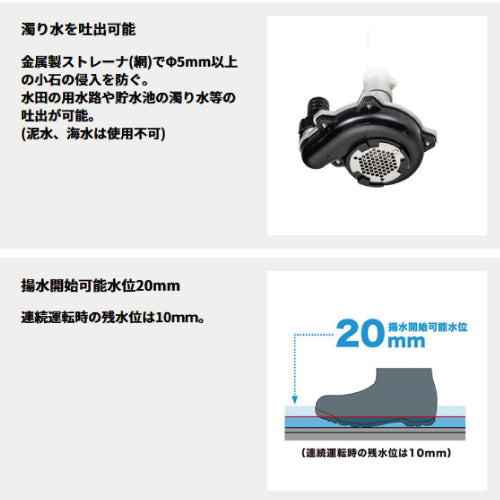 濁り水を吐出可能

金属製ストレーナ(網)でΦ5mm以上の小石の侵入を防ぐ。
水田の用水路や貯水池の濁り水等の吐出が可能。
(泥水、海水は使用不可)

揚水開始可能水位20mm

連続運転時の残水位は10mm。

20mm 揚水開始可能水位

(連続運転時の残水位は10mm)